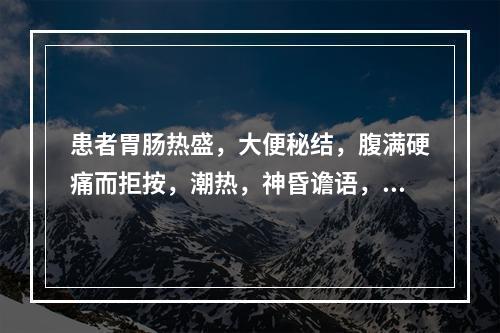 患者胃肠热盛，大便秘结，腹满硬痛而拒按，潮热，神昏谵语，...